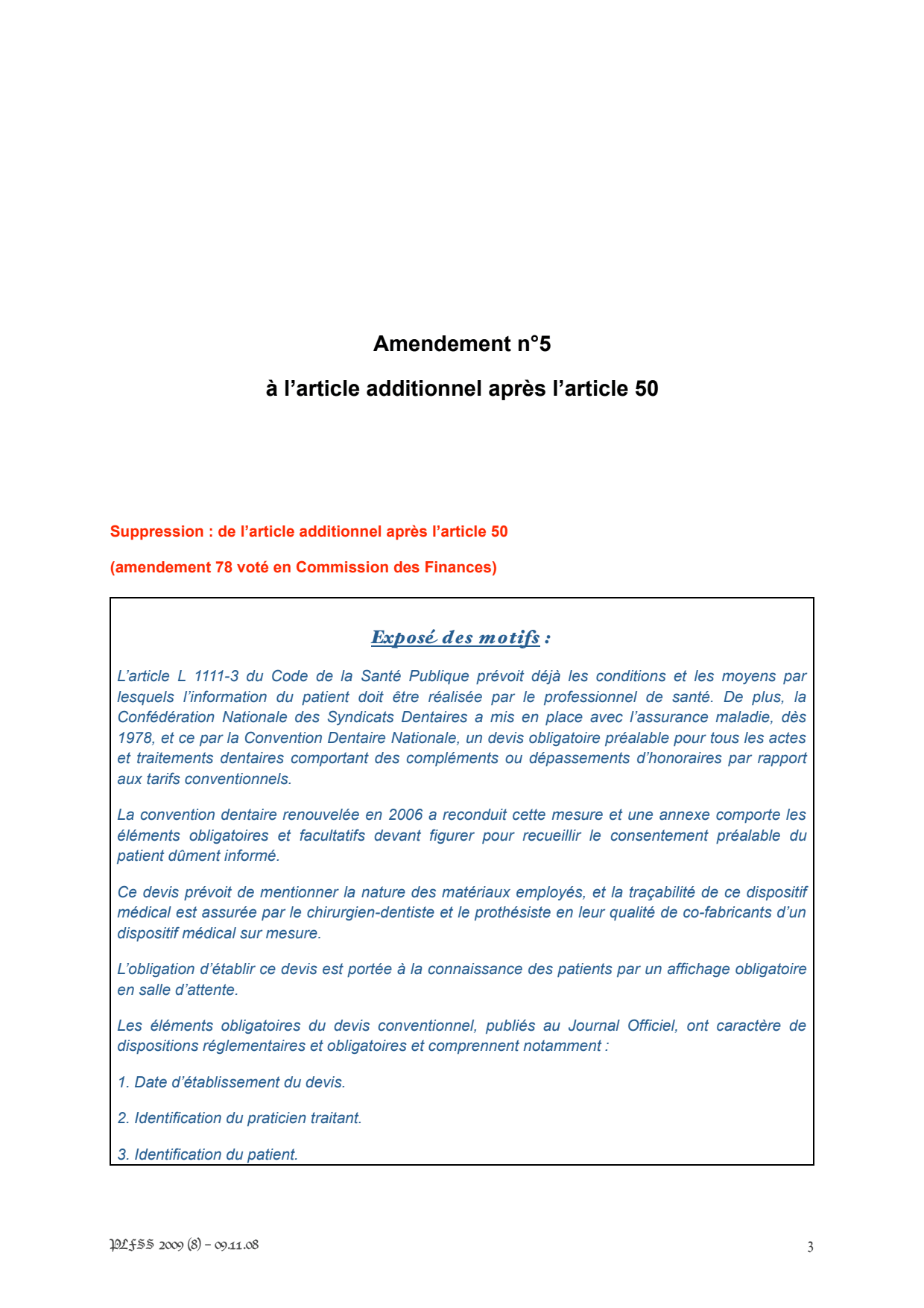 Amendement n°5

à l'article additionnel après l'article 50

Suppression : de l'article additionnel après l'article 50

(amendement 78 voté en Commission des Finances)

Exposé des motifs :

L'article L 1111-3 du Code de la Santé Publique prévoit déjà les conditions et les moyens par lesquels l'information du patient doit être réalisée par le professionnel de santé. De plus, la Confédération Nationale des Syndicats Dentaires a mis en place avec l'assurance maladie, dès 1978, et ce par la Convention Dentaire Nationale, un devis obligatoire préalable pour tous les actes et traitements dentaires comportant des compléments ou dépassements d'honoraires par rapport aux tarifs conventionnels.

La convention dentaire renouvelée en 2006 a reconduit cette mesure et une annexe comporte les éléments obligatoires et facultatifs devant figurer pour recueillir le consentement préalable du patient dûment informé.

Ce devis prévoit de mentionner la nature des matériaux employés, et la traçabilité de ce dispositif médical est assurée par le chirurgien-dentiste et le prothésiste en leur qualité de co-fabricants d'un dispositif médical sur mesure.

L'obligation d'établir ce devis est portée à la connaissance des patients par un affichage obligatoire en salle d'attente.

Les éléments obligatoires du devis conventionnel, publiés au Journal Officiel, ont caractère de dispositions réglementaires et obligatoires et comprennent notamment :

1. Date d'établissement du devis.

2. Identification du praticien traitant.

3. Identification du patient.

PLFSS 2009 (8) – 09.11.08

3